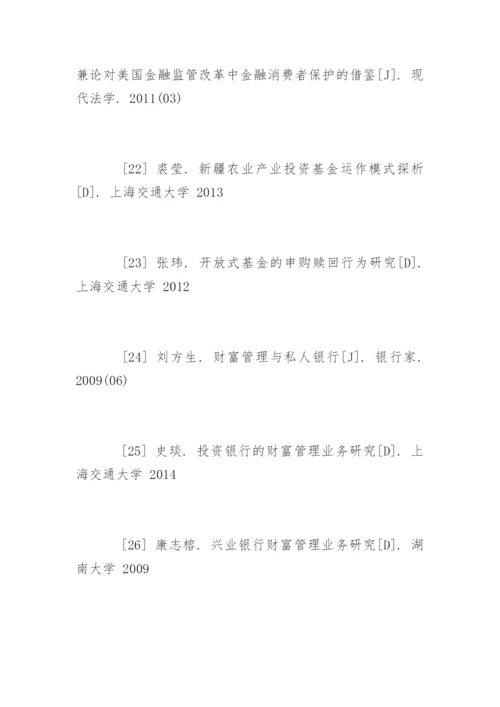 兼论对美国金融监管改革中金融消费者保护的借鉴[J]. 现代法学. 2011(03)

[22] 裘莹. 新疆农业产业投资基金运作模式探析[D]. 上海交通大学 2013

[23] 张玮. 开放式基金的申购赎回行为研究[D]. 上海交通大学 2012

[24] 刘方生. 财富管理与私人银行[J]. 银行家. 2009(06)

[25] 史琰. 投资银行的财富管理业务研究[D]. 上海交通大学 2014

[26] 康志榕. 兴业银行财富管理业务研究[D]. 湖南大学 2009